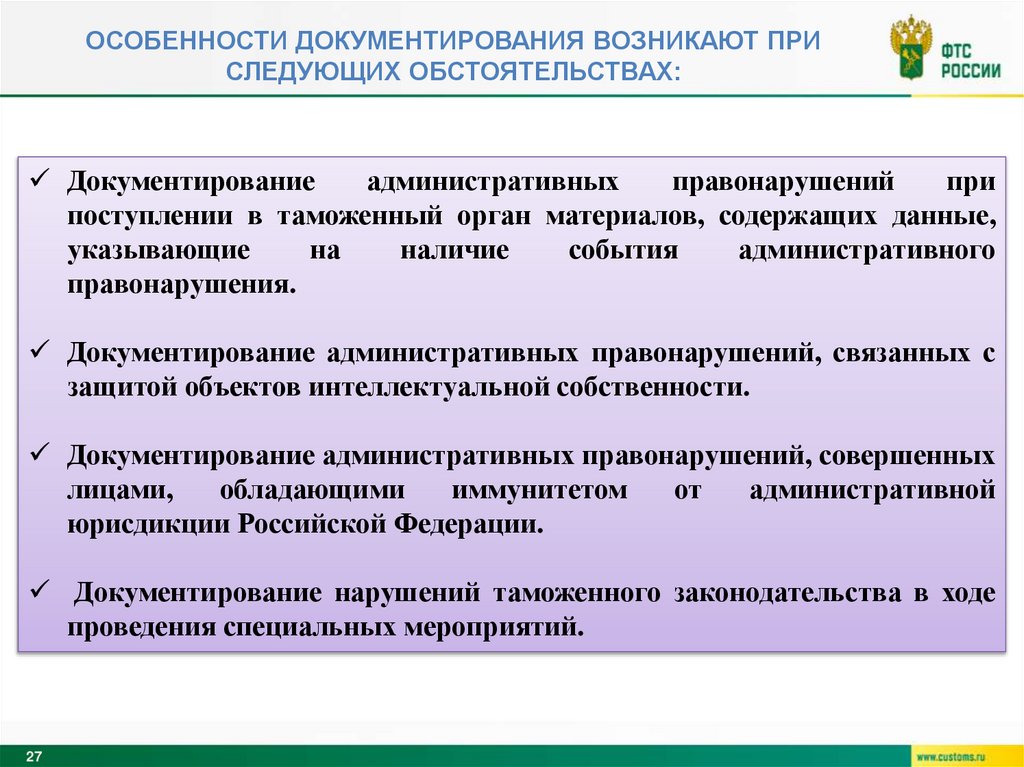 ОСОБЕННОСТИ ДОКУМЕНТИРОВАНИЯ ВОЗНИКАЮТ ПРИ СЛЕДУЮЩИХ ОБСТОЯТЕЛЬСТВАХ:

ФТС РОССИИ

✓ Документирование административных правонарушений при поступлении в таможенный орган материалов, содержащих данные, указывающие на наличие события административного правонарушения.

✓ Документирование административных правонарушений, связанных с защитой объектов интеллектуальной собственности.

✓ Документирование административных правонарушений, совершенных лицами, обладающими иммунитетом от административной юрисдикции Российской Федерации.

✓ Документирование нарушений таможенного законодательства в ходе проведения специальных мероприятий.

27

www.customs.ru